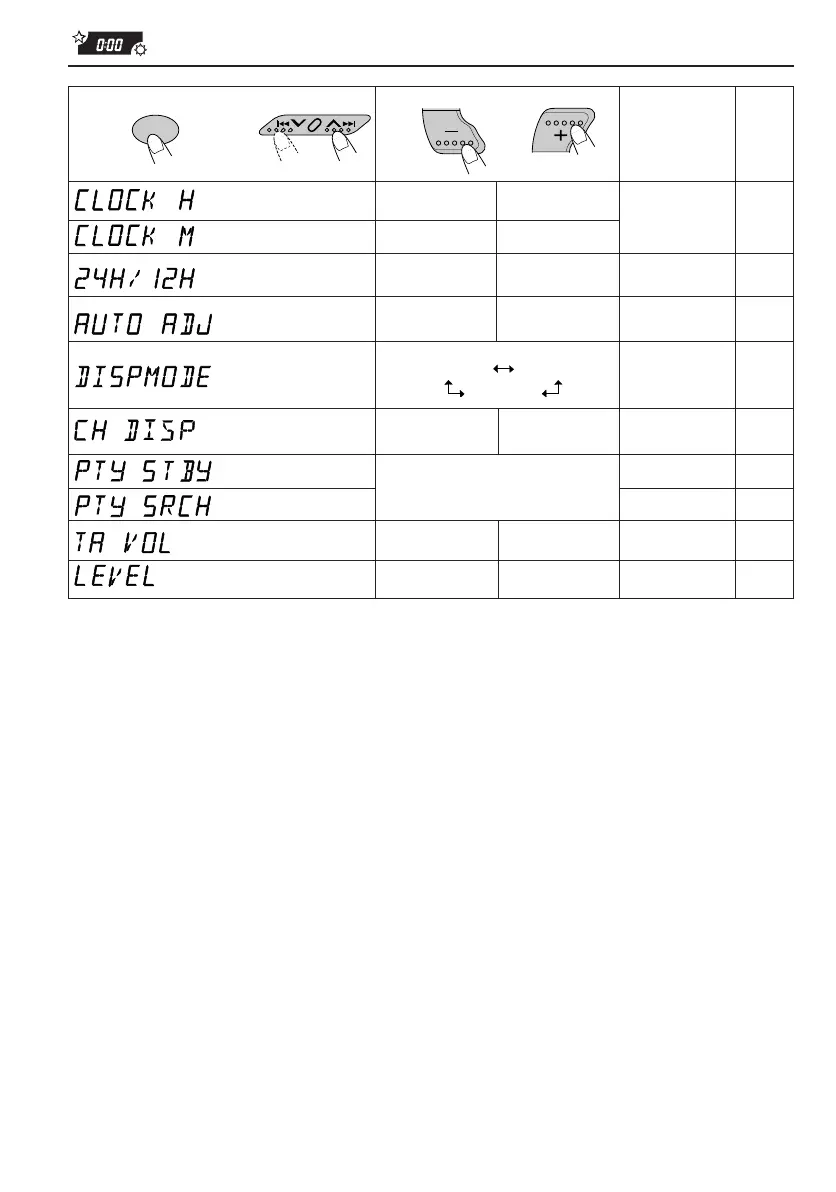 0:00

| | | | | |
|---|---|---|---|---|
| CLOCK H | | | | |
| CLOCK M | | | | |
| 24H/12H | | | | |
| AUTO ADJ | | | | |
| DISPMODE | | | | |
| CH DISP | | | | |
| PTY STBY | | | | |
| PTY SRCH | | | | |
| TA VOL | | | | |
| LEVEL | | | | |